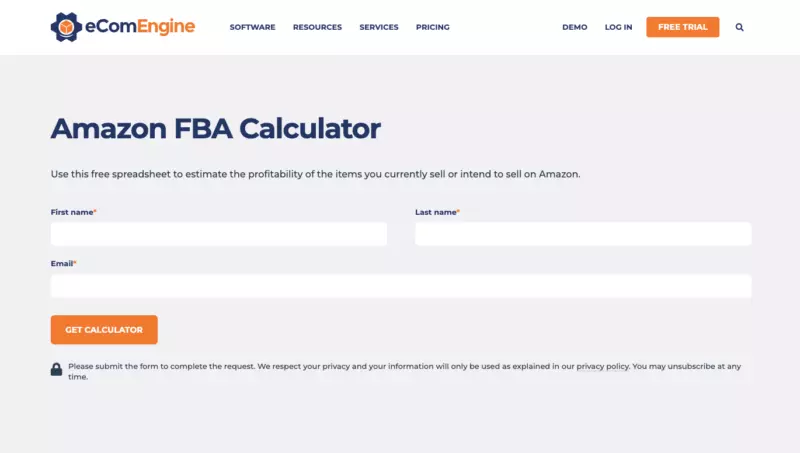 eComEngine

SOFTWARE RESOURCES SERVICES PRICING

DEMO LOG IN FREE TRIAL

Amazon FBA Calculator

Use this free spreadsheet to estimate the profitability of the items you currently sell or intend to sell on Amazon.

First name*

Last name*

Email*

GET CALCULATOR

Please submit the form to complete the request. We respect your privacy and your information will only be used as explained in our privacy policy. You may unsubscribe at any time.